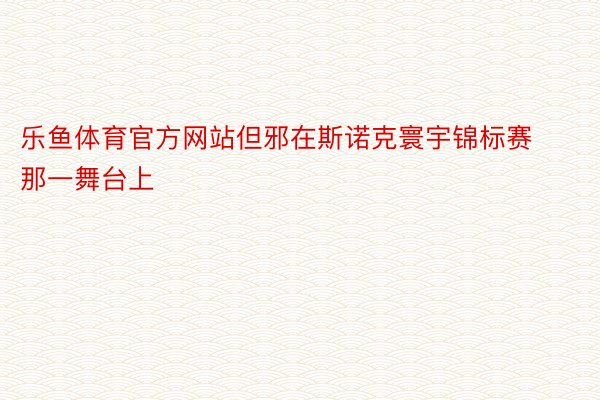 乐鱼体育官方网站但邪在斯诺克寰宇锦标赛那一舞台上